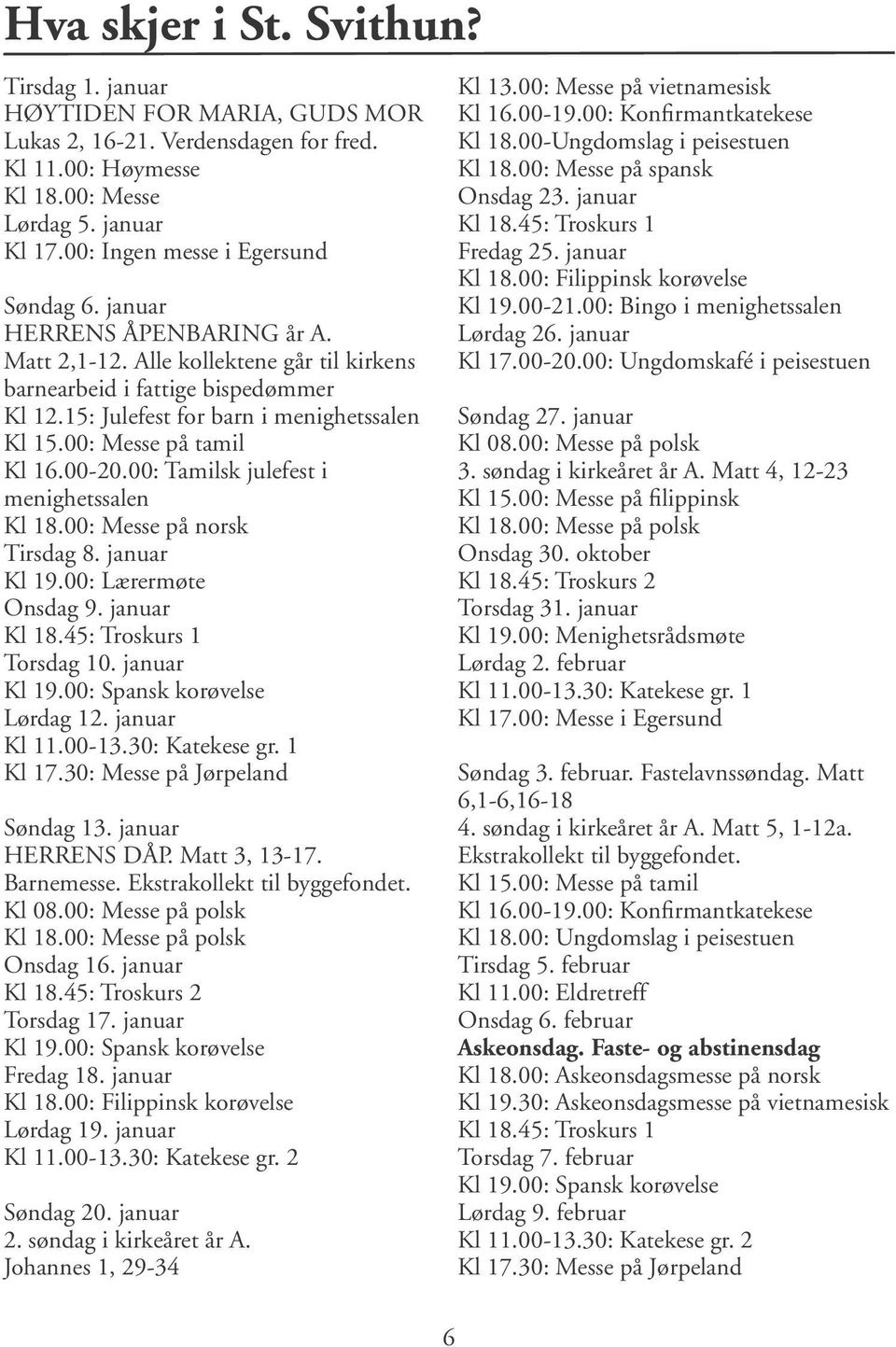 Hva skjer i St. Svithun?

Tirsdag 1. januar
HØYTIDEN FOR MARIA, GUDS MOR
Lukas 2, 16-21. Verdensdagen for fred.
Kl 11.00: Høymesse
Kl 18.00: Messe
Lørdag 5. januar
Kl 17.00: Ingen messe i Egersund

Søndag 6. januar
HERRENS ÅPENBARING år A.
Matt 2,1-12. Alle kollektene går til kirkens barnearbeid i fattige bispedømmer
Kl 12.15: Julefest for barn i menighetssalen
Kl 15.00: Messe på tamil
Kl 16.00-20.00: Tamilsk julefest i menighetssalen
Kl 18.00: Messe på norsk
Tirsdag 8. januar
Kl 19.00: Lærermøte
Onsdag 9. januar
Kl 18.45: Troskurs 1
Torsdag 10. januar
Kl 19.00: Spansk korøvelse
Lørdag 12. januar
Kl 11.00-13.30: Katekese gr. 1
Kl 17.30: Messe på Jørpeland

Søndag 13. januar
HERRENS DÅP. Matt 3, 13-17.
Barnemesse. Ekstrakollekt til byggefondet.
Kl 08.00: Messe på polsk
Kl 18.00: Messe på polsk
Onsdag 16. januar
Kl 18.45: Troskurs 2
Torsdag 17. januar
Kl 19.00: Spansk korøvelse
Fredag 18. januar
Kl 18.00: Filippinsk korøvelse
Lørdag 19. januar
Kl 11.00-13.30: Katekese gr. 2

Søndag 20. januar
2. søndag i kirkeåret år A.
Johannes 1, 29-34

Kl 13.00: Messe på vietnamesisk
Kl 16.00-19.00: Konfirmantkatekese
Kl 18.00-Ungdomslag i peisestuen
Kl 18.00: Messe på spansk
Onsdag 23. januar
Kl 18.45: Troskurs 1
Fredag 25. januar
Kl 18.00: Filippinsk korøvelse
Kl 19.00-21.00: Bingo i menighetssalen
Lørdag 26. januar
Kl 17.00-20.00: Ungdomskafé i peisestuen

Søndag 27. januar
Kl 08.00: Messe på polsk
3. søndag i kirkeåret år A. Matt 4, 12-23
Kl 15.00: Messe på filippinsk
Kl 18.00: Messe på polsk
Onsdag 30. oktober
Kl 18.45: Troskurs 2
Torsdag 31. januar
Kl 19.00: Menighetsrådsmøte
Lørdag 2. februar
Kl 11.00-13.30: Katekese gr. 1
Kl 17.00: Messe i Egersund

Søndag 3. februar. Fastelavnssøndag. Matt 6,1-6,16-18
4. søndag i kirkeåret år A. Matt 5, 1-12a.
Ekstrakollekt til byggefondet.
Kl 15.00: Messe på tamil
Kl 16.00-19.00: Konfirmantkatekese
Kl 18.00: Ungdomslag i peisestuen
Tirsdag 5. februar
Kl 11.00: Eldretreff
Onsdag 6. februar
Askeonsdag. Faste- og abstinensdag
Kl 18.00: Askeonsdagsmesse på norsk
Kl 19.30: Askeonsdagsmesse på vietnamesisk
Kl 18.45: Troskurs 1
Torsdag 7. februar
Kl 19.00: Spansk korøvelse
Lørdag 9. februar
Kl 11.00-13.30: Katekese gr. 2
Kl 17.30: Messe på Jørpeland

6